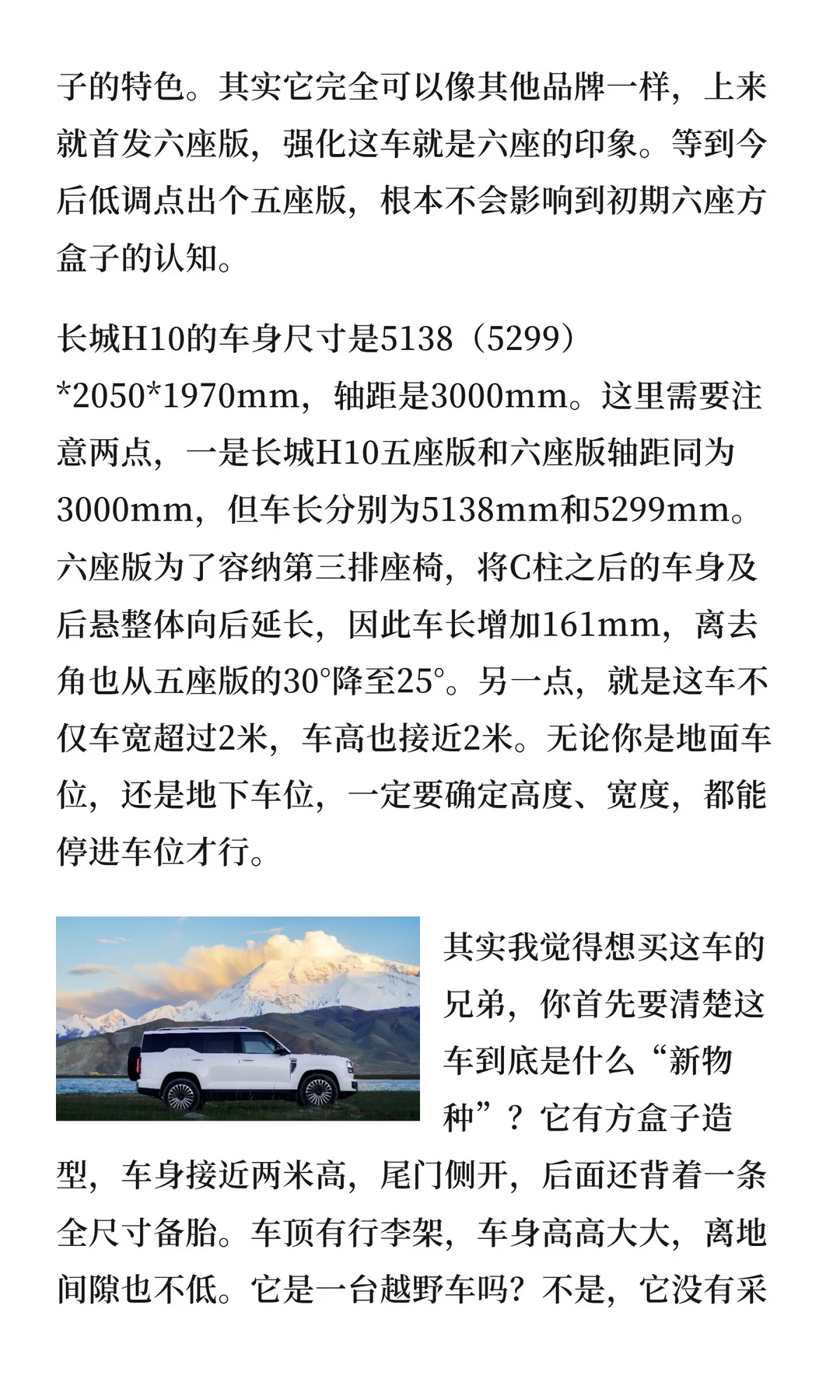 子的特色。其实它完全可以像其他品牌一样，上来就首发六座版，强化这车就是六座的印象。等到今后低调点出个五座版，根本不会影响到初期六座方盒子的认知。

长城H10的车身尺寸是5138（5299）*2050*1970mm，轴距是3000mm。这里需要注意两点，一是长城H10五座版和六座版轴距同为3000mm，但车长分别为5138mm和5299mm。六座版为了容纳第三排座椅，将C柱之后的车身及后悬整体向后延长，因此车长增加161mm，离去角也从五座版的30°降至25°。另一点，就是这车不仅车宽超过2米，车高也接近2米。无论你是地面车位，还是地下车位，一定要确定高度、宽度，都能停进车位才行。

其实我觉得想买这车的兄弟，你首先要清楚这车到底是什么“新物种”？它有方盒子造型，车身接近两米高，尾门侧开，后面还背着一条全尺寸备胎。车顶有行李架，车身高高大大，离地间隙也不低。它是一台越野车吗？不是，它没有采